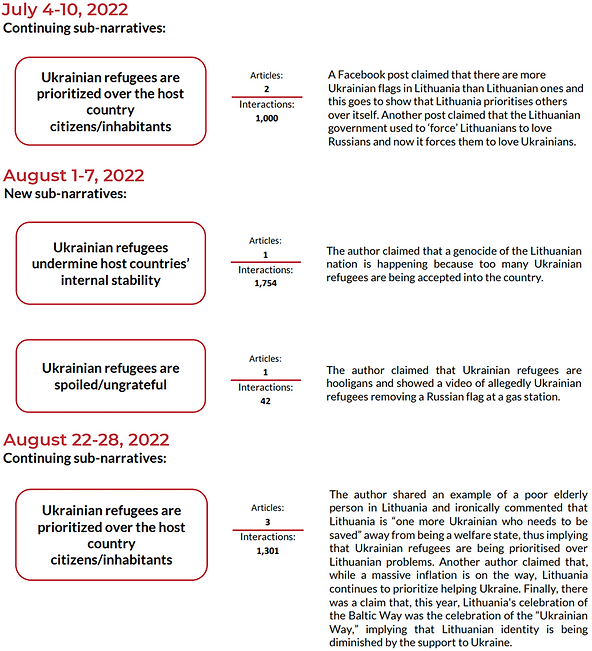 July 4-10, 2022
Continuing sub-narratives:

Ukrainian refugees are prioritized over the host country citizens/inhabitants

Articles:
2
Interactions:
1,000

A Facebook post claimed that there are more Ukrainian flags in Lithuania than Lithuanian ones and this goes to show that Lithuania prioritises others over itself. Another post claimed that the Lithuanian government used to 'force' Lithuanians to love Russians and now it forces them to love Ukrainians.

August 1-7, 2022
New sub-narratives:

Ukrainian refugees undermine host countries' internal stability

Articles:
1
Interactions:
1,754

The author claimed that a genocide of the Lithuanian nation is happening because too many Ukrainian refugees are being accepted into the country.

Ukrainian refugees are spoiled/ungrateful

Articles:
1
Interactions:
42

The author claimed that Ukrainian refugees are hooligans and showed a video of allegedly Ukrainian refugees removing a Russian flag at a gas station.

August 22-28, 2022
Continuing sub-narratives:

Ukrainian refugees are prioritized over the host country citizens/inhabitants

Articles:
3
Interactions:
1,301

The author shared an example of a poor elderly person in Lithuania and ironically commented that Lithuania is "one more Ukrainian who needs to be saved" away from being a welfare state, thus implying that Ukrainian refugees are being prioritised over Lithuanian problems. Another author claimed that, while a massive inflation is on the way, Lithuania continues to prioritize helping Ukraine. Finally, there was a claim that, this year, Lithuania's celebration of the Baltic Way was the celebration of the "Ukrainian Way," implying that Lithuanian identity is being diminished by the support to Ukraine.